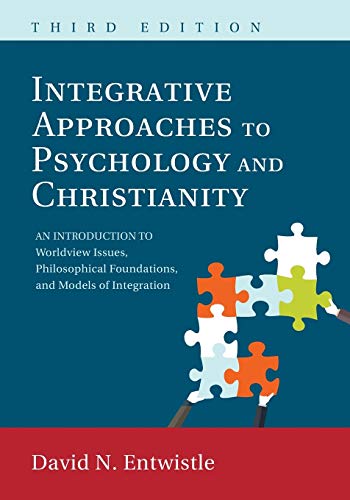 THIRD EDITION

INTEGRATIVE APPROACHES TO PSYCHOLOGY AND CHRISTIANITY

AN INTRODUCTION TO Worldview Issues, Philosophical Foundations, and Models of Integration

David N. Entwistle